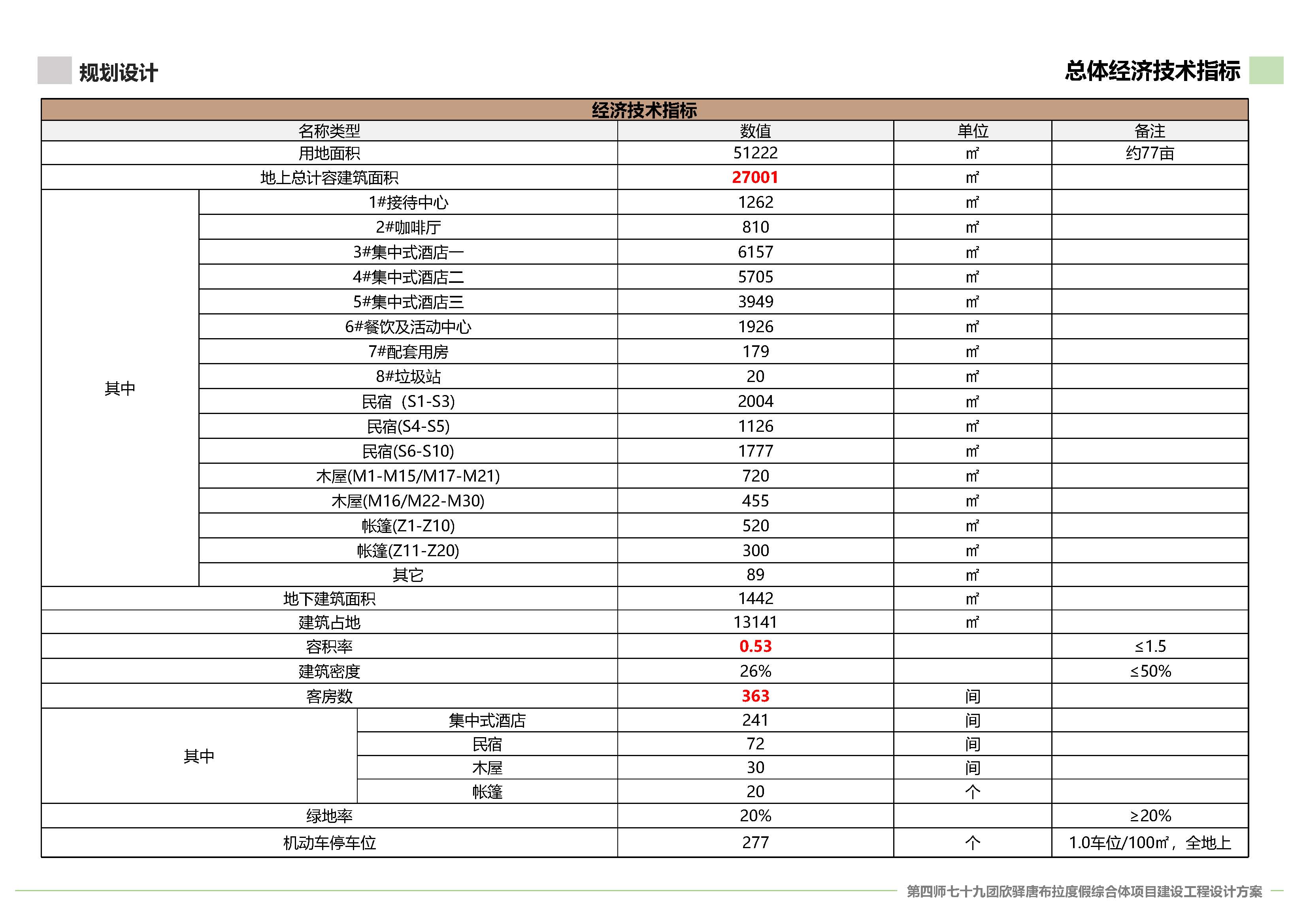 规划设计

总体经济技术指标

经济技术指标

| 名称类型 | | 数值 | 单位 | 备注 |
|---|---|---|---|---|
| 用地面积 | | 51222 | ㎡ | 约77亩 |
| 地上总计容建筑面积 | | 27001 | ㎡ | |
| 其中 | 1#接待中心 | 1262 | ㎡ | |
| | 2#咖啡厅 | 810 | ㎡ | |
| | 3#集中式酒店一 | 6157 | ㎡ | |
| | 4#集中式酒店二 | 5705 | ㎡ | |
| | 5#集中式酒店三 | 3949 | ㎡ | |
| | 6#餐饮及活动中心 | 1926 | ㎡ | |
| | 7#配套用房 | 179 | ㎡ | |
| | 8#垃圾站 | 20 | ㎡ | |
| | 民宿（S1-S3) | 2004 | ㎡ | |
| | 民宿(S4-S5) | 1126 | ㎡ | |
| | 民宿(S6-S10) | 1777 | ㎡ | |
| | 木屋(M1-M15/M17-M21) | 720 | ㎡ | |
| | 木屋(M16/M22-M30) | 455 | ㎡ | |
| | 帐篷(Z1-Z10) | 520 | ㎡ | |
| | 帐篷(Z11-Z20) | 300 | ㎡ | |
| | 其它 | 89 | ㎡ | |
| 地下建筑面积 | | 1442 | ㎡ | |
| 建筑占地 | | 13141 | ㎡ | |
| 容积率 | | 0.53 | | ≤1.5 |
| 建筑密度 | | 26% | | ≤50% |
| 客房数 | | 363 | 间 | |
| 其中 | 集中式酒店 | 241 | 间 | |
| | 民宿 | 72 | 间 | |
| | 木屋 | 30 | 间 | |
| | 帐篷 | 20 | 个 | |
| 绿地率 | | 20% | | ≥20% |
| 机动车停车位 | | 277 | 个 | 1.0车位/100㎡，全地上 |

第四师七十九团欣驿唐布拉度假综合体项目建设工程设计方案